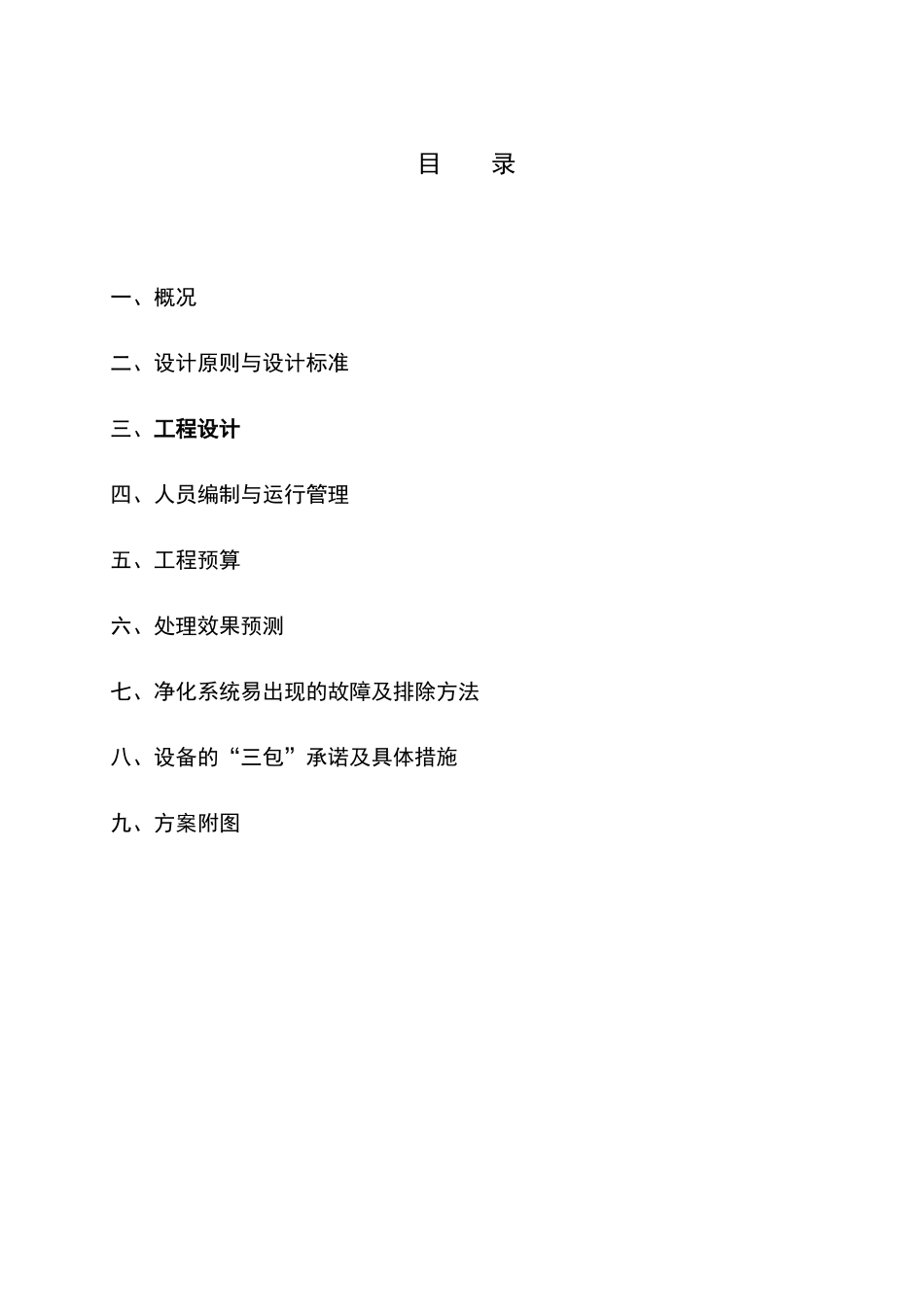 目　录

一、概况

二、设计原则与设计标准

三、工程设计

四、人员编制与运行管理

五、工程预算

六、处理效果预测

七、净化系统易出现的故障及排除方法

八、设备的“三包”承诺及具体措施

九、方案附图